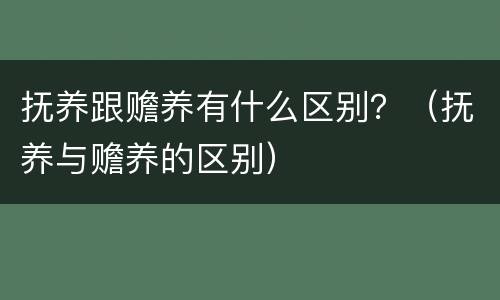 抚养跟赡养有什么区别？（抚养与赡养的区别）